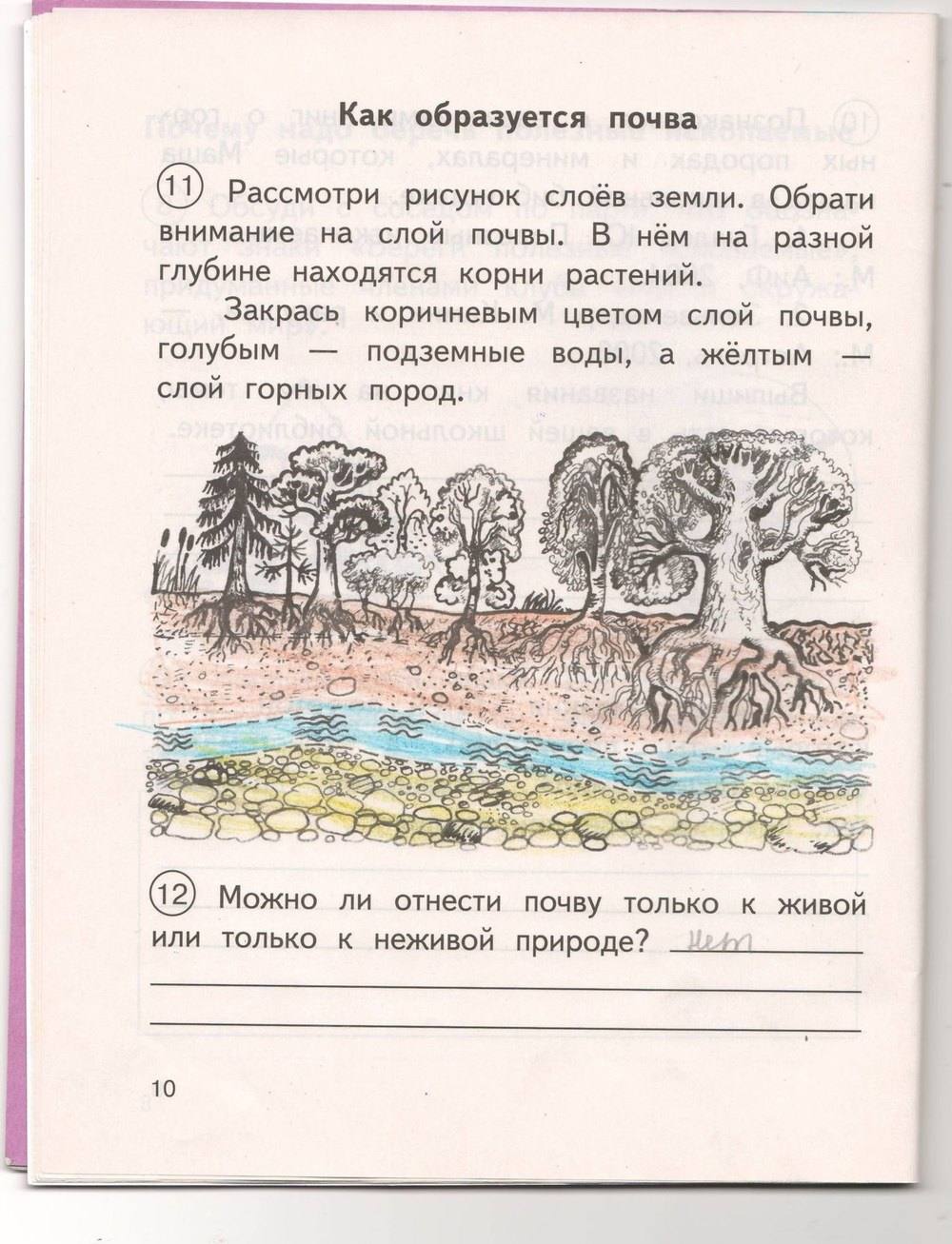 Как образуется почва

11 Рассмотри рисунок слоёв земли. Обрати внимание на слой почвы. В нём на разной глубине находятся корни растений.

Закрась коричневым цветом слой почвы, голубым — подземные воды, а жёлтым — слой горных пород.

12 Можно ли отнести почву только к живой или только к неживой природе? Нет

10